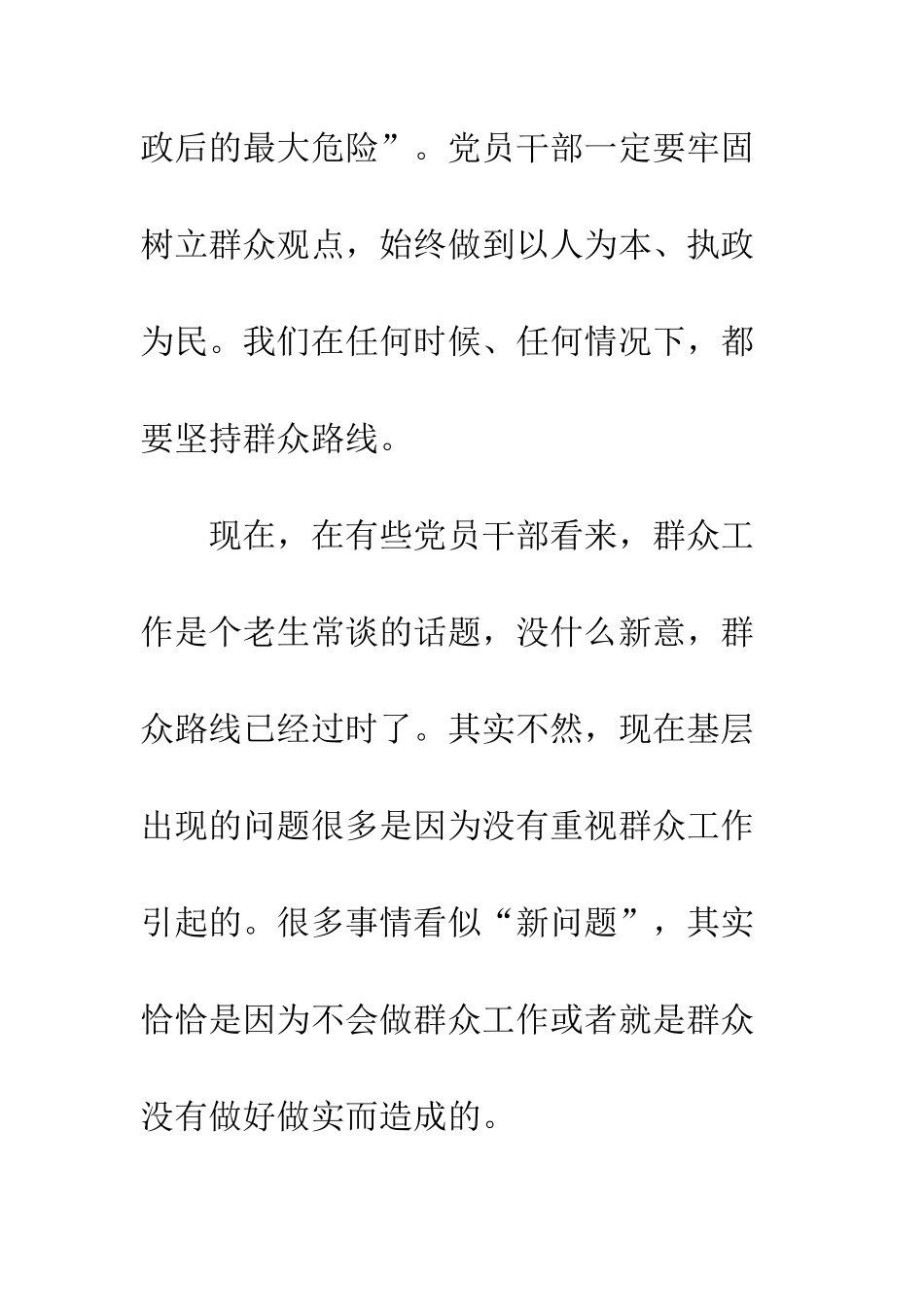 政后的最大危险”。党员干部一定要牢固树立群众观点，始终做到以人为本、执政为民。我们在任何时候、任何情况下，都要坚持群众路线。

现在，在有些党员干部看来，群众工作是个老生常谈的话题，没什么新意，群众路线已经过时了。其实不然，现在基层出现的问题很多是因为没有重视群众工作引起的。很多事情看似“新问题”，其实恰恰是因为不会做群众工作或者就是群众没有做好做实而造成的。